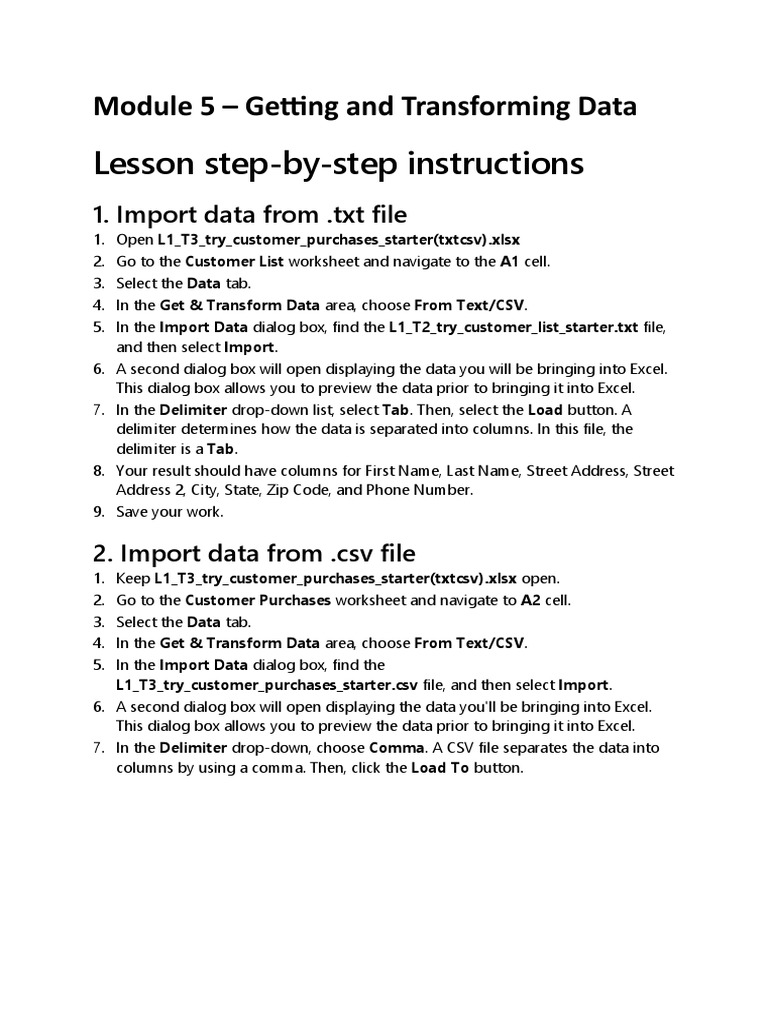 Module 5 – Getting and Transforming Data

Lesson step-by-step instructions

1. Import data from .txt file

1. Open L1_T3_try_customer_purchases_starter(txtcsv).xlsx
2. Go to the Customer List worksheet and navigate to the A1 cell.
3. Select the Data tab.
4. In the Get & Transform Data area, choose From Text/CSV.
5. In the Import Data dialog box, find the L1_T2_try_customer_list_starter.txt file, and then select Import.
6. A second dialog box will open displaying the data you will be bringing into Excel. This dialog box allows you to preview the data prior to bringing it into Excel.
7. In the Delimiter drop-down list, select Tab. Then, select the Load button. A delimiter determines how the data is separated into columns. In this file, the delimiter is a Tab.
8. Your result should have columns for First Name, Last Name, Street Address, Street Address 2, City, State, Zip Code, and Phone Number.
9. Save your work.

2. Import data from .csv file

1. Keep L1_T3_try_customer_purchases_starter(txtcsv).xlsx open.
2. Go to the Customer Purchases worksheet and navigate to A2 cell.
3. Select the Data tab.
4. In the Get & Transform Data area, choose From Text/CSV.
5. In the Import Data dialog box, find the L1_T3_try_customer_purchases_starter.csv file, and then select Import.
6. A second dialog box will open displaying the data you'll be bringing into Excel. This dialog box allows you to preview the data prior to bringing it into Excel.
7. In the Delimiter drop-down, choose Comma. A CSV file separates the data into columns by using a comma. Then, click the Load To button.